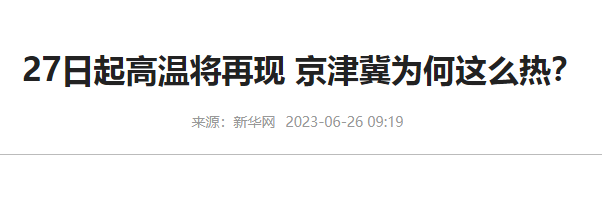 27日起高温将再现 京津冀为何这么热?

来源：新华网 2023-06-26 09:19